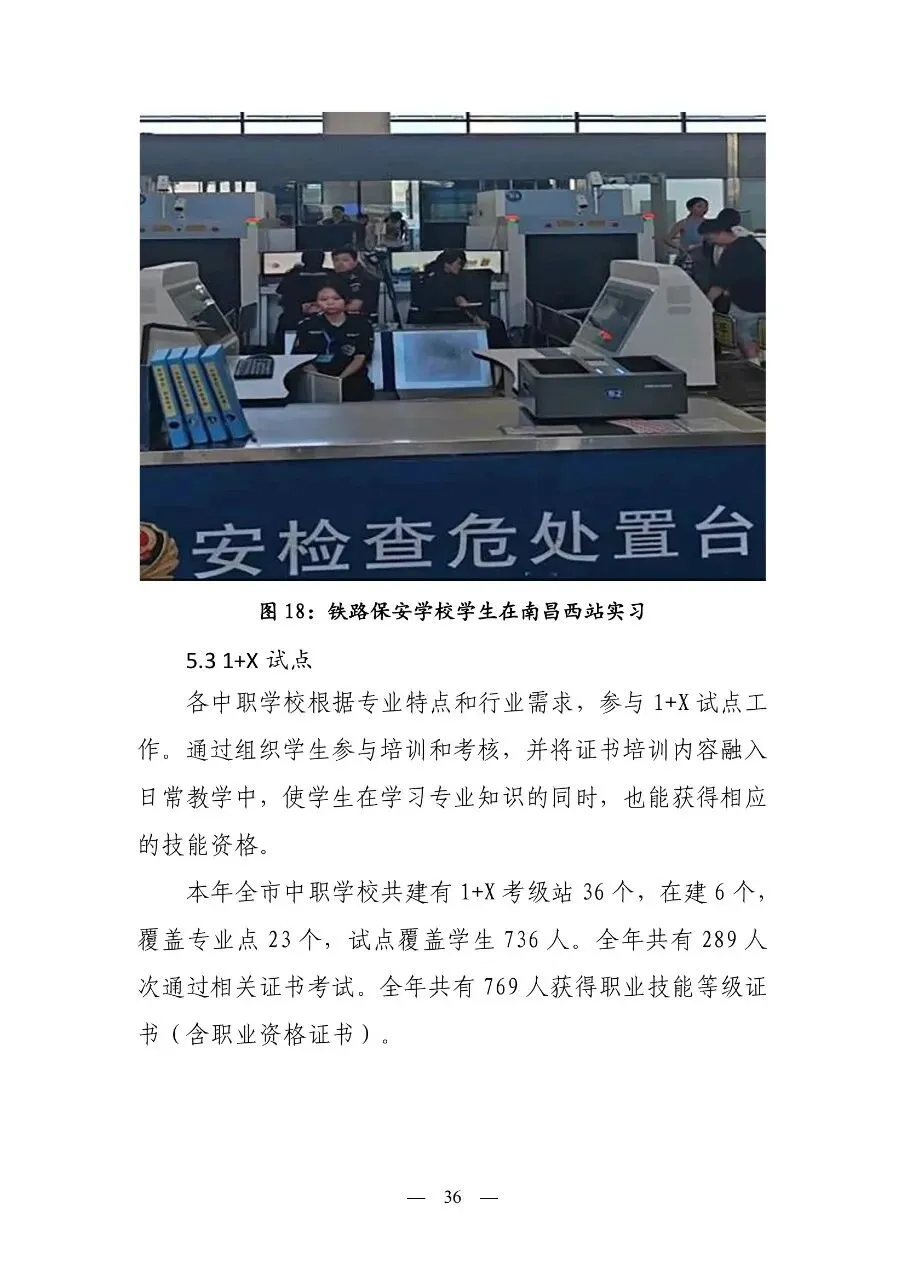 安检查危处置台

图18：铁路保安学校学生在南昌西站实习

5.3 1+X试点

各中职学校根据专业特点和行业需求，参与1+X试点工作。通过组织学生参与培训和考核，并将证书培训内容融入日常教学中，使学生在学习专业知识的同时，也能获得相应的技能资格。

本年全市中职学校共建有1+X考级站36个，在建6个，覆盖专业点23个，试点覆盖学生736人。全年共有289人次通过相关证书考试。全年共有769人获得职业技能等级证书（含职业资格证书）。

— 36 —